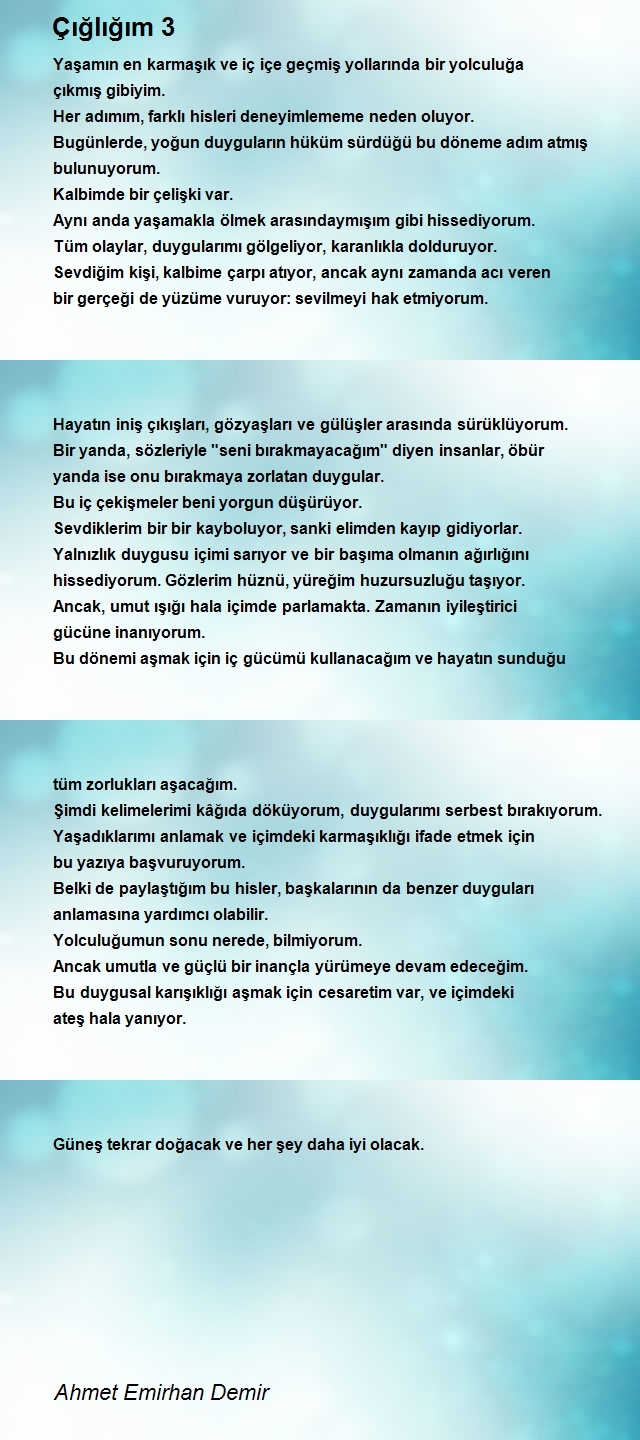 Çığlığım 3

Yaşamın en karmaşık ve iç içe geçmiş yollarında bir yolculuğa çıkmış gibiyim.
Her adımım, farklı hisleri deneyimlememe neden oluyor.
Bugünlerde, yoğun duyguların hüküm sürdüğü bu döneme adım atmış bulunuyorum.
Kalbimde bir çelişki var.
Aynı anda yaşamakla ölmek arasındaymışım gibi hissediyorum.
Tüm olaylar, duygularımı gölgeliyor, karanlıkla dolduruyor.
Sevdiğim kişi, kalbime çarpı atıyor, ancak aynı zamanda acı veren bir gerçeği de yüzüme vuruyor: sevilmeyi hak etmiyorum.

Hayatın iniş çıkışları, gözyaşları ve gülüşler arasında sürüklüyorum.
Bir yanda, sözleriyle "seni bırakmayacağım" diyen insanlar, öbür yanda ise onu bırakmaya zorlatan duygular.
Bu iç çekişmeler beni yorgun düşürüyor.
Sevdiklerim bir bir kayboluyor, sanki elimden kayıp gidiyorlar.
Yalnızlık duygusu içimi sarıyor ve bir başıma olmanın ağırlığını hissediyorum. Gözlerim hüznü, yüreğim huzursuzluğu taşıyor.
Ancak, umut ışığı hala içimde parlamakta. Zamanın iyileştirici gücüne inanıyorum.
Bu dönemi aşmak için iç gücümü kullanacağım ve hayatın sunduğu

tüm zorlukları aşacağım.
Şimdi kelimelerimi kâğıda döküyorum, duygularımı serbest bırakıyorum.
Yaşadıklarımı anlamak ve içimdeki karmaşıklığı ifade etmek için bu yazıya başvuruyorum.
Belki de paylaştığım bu hisler, başkalarının da benzer duyguları anlamasına yardımcı olabilir.
Yolculuğumun sonu nerede, bilmiyorum.
Ancak umutla ve güçlü bir inançla yürümeye devam edeceğim.
Bu duygusal karışıklığı aşmak için cesaretim var, ve içimdeki ateş hala yanıyor.

Güneş tekrar doğacak ve her şey daha iyi olacak.

Ahmet Emirhan Demir